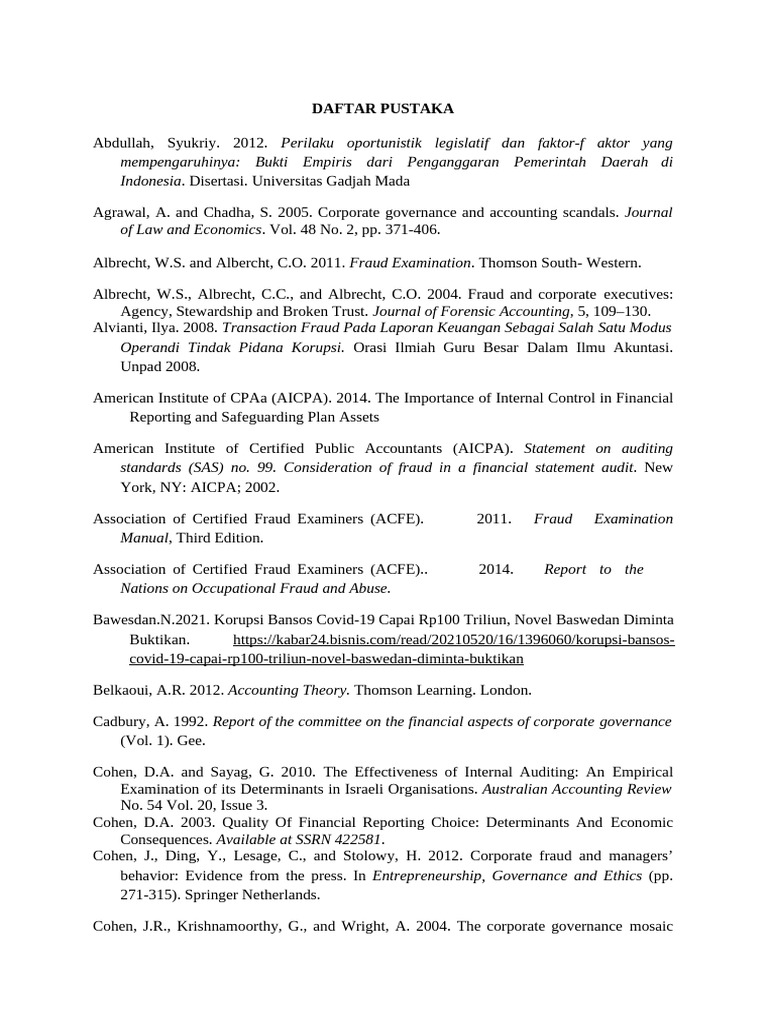 DAFTAR PUSTAKA

Abdullah, Syukriy. 2012. Perilaku oportunistik legislatif dan faktor-f aktor yang mempengaruhinya: Bukti Empiris dari Penganggaran Pemerintah Daerah di Indonesia. Disertasi. Universitas Gadjah Mada

Agrawal, A. and Chadha, S. 2005. Corporate governance and accounting scandals. Journal of Law and Economics. Vol. 48 No. 2, pp. 371-406.

Albrecht, W.S. and Albercht, C.O. 2011. Fraud Examination. Thomson South- Western.

Albrecht, W.S., Albrecht, C.C., and Albrecht, C.O. 2004. Fraud and corporate executives: Agency, Stewardship and Broken Trust. Journal of Forensic Accounting, 5, 109–130.
Alvianti, Ilya. 2008. Transaction Fraud Pada Laporan Keuangan Sebagai Salah Satu Modus Operandi Tindak Pidana Korupsi. Orasi Ilmiah Guru Besar Dalam Ilmu Akuntasi. Unpad 2008.

American Institute of CPAa (AICPA). 2014. The Importance of Internal Control in Financial Reporting and Safeguarding Plan Assets

American Institute of Certified Public Accountants (AICPA). Statement on auditing standards (SAS) no. 99. Consideration of fraud in a financial statement audit. New York, NY: AICPA; 2002.

Association of Certified Fraud Examiners (ACFE). 2011. Fraud Examination Manual, Third Edition.

Association of Certified Fraud Examiners (ACFE).. 2014. Report to the Nations on Occupational Fraud and Abuse.

Bawesdan.N.2021. Korupsi Bansos Covid-19 Capai Rp100 Triliun, Novel Baswedan Diminta Buktikan. https://kabar24.bisnis.com/read/20210520/16/1396060/korupsi-bansos-covid-19-capai-rp100-triliun-novel-baswedan-diminta-buktikan

Belkaoui, A.R. 2012. Accounting Theory. Thomson Learning. London.

Cadbury, A. 1992. Report of the committee on the financial aspects of corporate governance (Vol. 1). Gee.

Cohen, D.A. and Sayag, G. 2010. The Effectiveness of Internal Auditing: An Empirical Examination of its Determinants in Israeli Organisations. Australian Accounting Review No. 54 Vol. 20, Issue 3.
Cohen, D.A. 2003. Quality Of Financial Reporting Choice: Determinants And Economic Consequences. Available at SSRN 422581.
Cohen, J., Ding, Y., Lesage, C., and Stolowy, H. 2012. Corporate fraud and managers' behavior: Evidence from the press. In Entrepreneurship, Governance and Ethics (pp. 271-315). Springer Netherlands.

Cohen, J.R., Krishnamoorthy, G., and Wright, A. 2004. The corporate governance mosaic